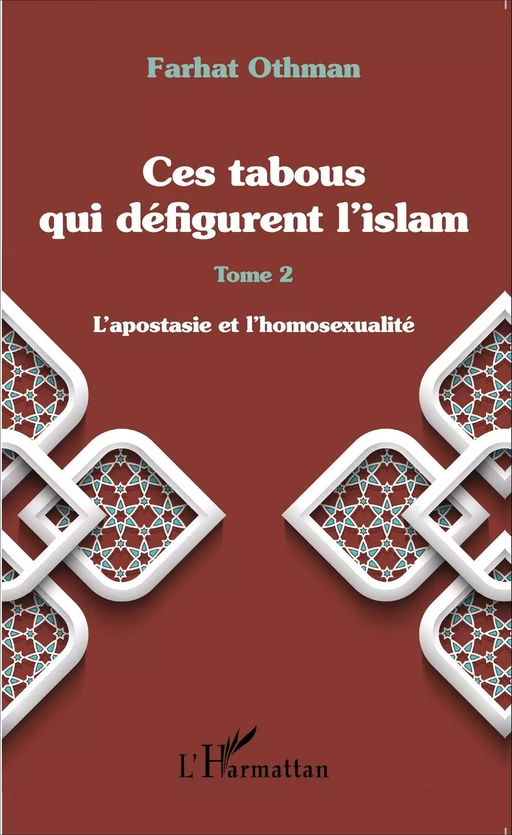 Farhat Othman

Ces tabous qui défigurent l'islam

Tome 2

L'apostasie et l'homosexualité

L'Harmattan